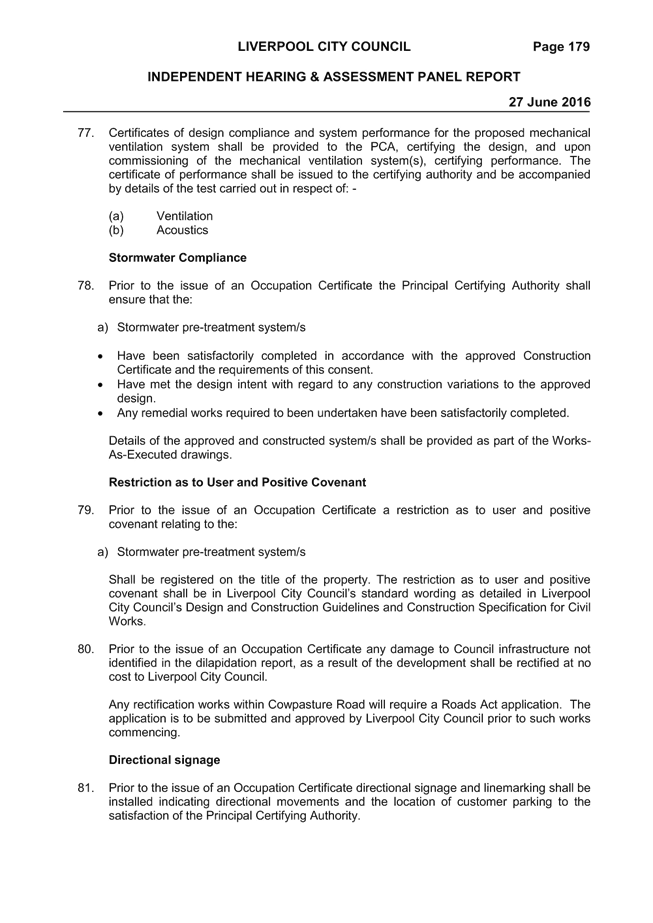 LIVERPOOL CITY COUNCIL Page 179

INDEPENDENT HEARING & ASSESSMENT PANEL REPORT

27 June 2016

77. Certificates of design compliance and system performance for the proposed mechanical ventilation system shall be provided to the PCA, certifying the design, and upon commissioning of the mechanical ventilation system(s), certifying performance. The certificate of performance shall be issued to the certifying authority and be accompanied by details of the test carried out in respect of: -

(a) Ventilation
(b) Acoustics

Stormwater Compliance

78. Prior to the issue of an Occupation Certificate the Principal Certifying Authority shall ensure that the:

a) Stormwater pre-treatment system/s

• Have been satisfactorily completed in accordance with the approved Construction Certificate and the requirements of this consent.
• Have met the design intent with regard to any construction variations to the approved design.
• Any remedial works required to been undertaken have been satisfactorily completed.

Details of the approved and constructed system/s shall be provided as part of the Works-As-Executed drawings.

Restriction as to User and Positive Covenant

79. Prior to the issue of an Occupation Certificate a restriction as to user and positive covenant relating to the:

a) Stormwater pre-treatment system/s

Shall be registered on the title of the property. The restriction as to user and positive covenant shall be in Liverpool City Council's standard wording as detailed in Liverpool City Council's Design and Construction Guidelines and Construction Specification for Civil Works.

80. Prior to the issue of an Occupation Certificate any damage to Council infrastructure not identified in the dilapidation report, as a result of the development shall be rectified at no cost to Liverpool City Council.

Any rectification works within Cowpasture Road will require a Roads Act application. The application is to be submitted and approved by Liverpool City Council prior to such works commencing.

Directional signage

81. Prior to the issue of an Occupation Certificate directional signage and linemarking shall be installed indicating directional movements and the location of customer parking to the satisfaction of the Principal Certifying Authority.